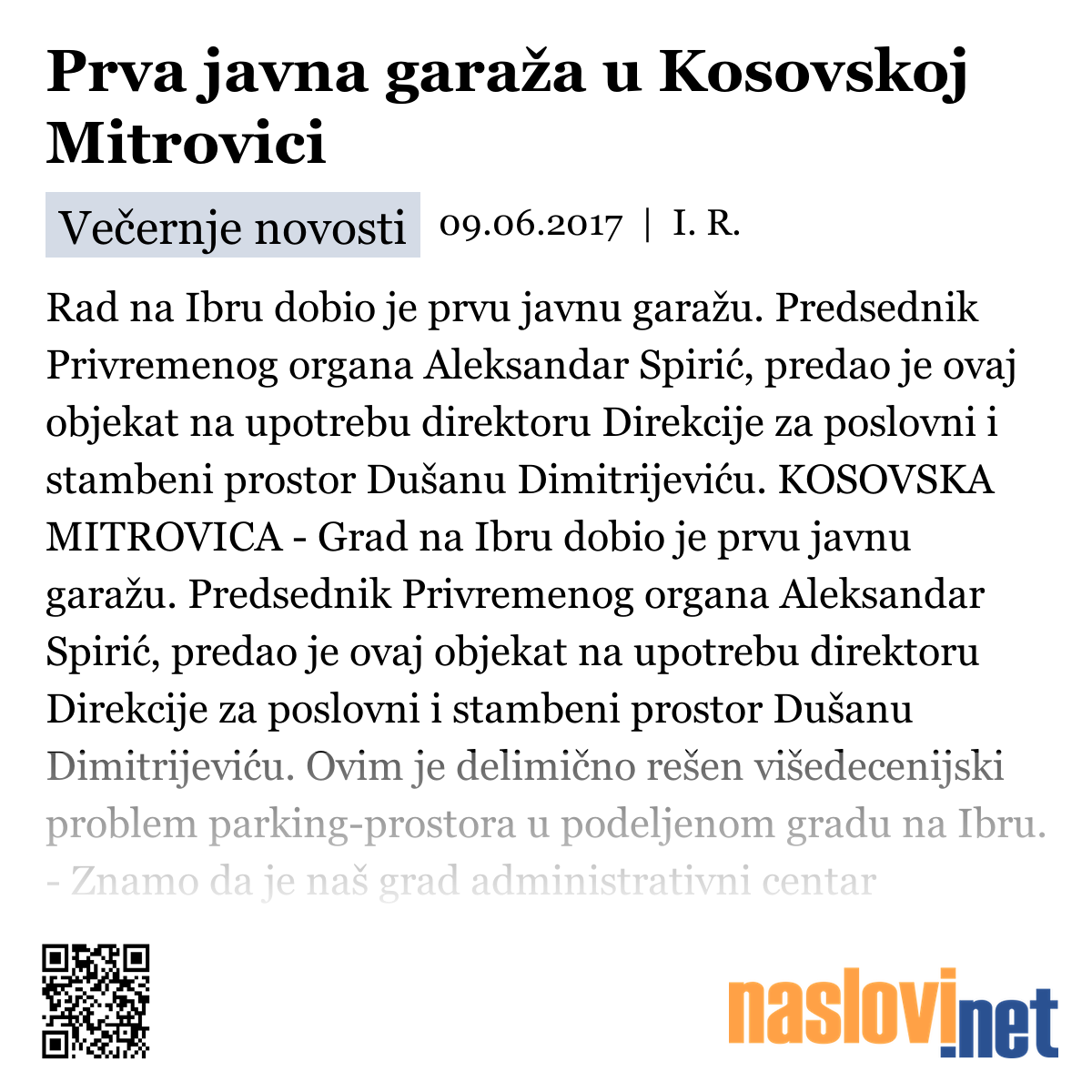 Prva javna garaža u Kosovskoj Mitrovici

Večernje novosti 09.06.2017 | I. R.

Rad na Ibru dobio je prvu javnu garažu. Predsednik Privremenog organa Aleksandar Spirić, predao je ovaj objekat na upotrebu direktoru Direkcije za poslovni i stambeni prostor Dušanu Dimitrijeviću. KOSOVSKA MITROVICA - Grad na Ibru dobio je prvu javnu garažu. Predsednik Privremenog organa Aleksandar Spirić, predao je ovaj objekat na upotrebu direktoru Direkcije za poslovni i stambeni prostor Dušanu Dimitrijeviću. Ovim je delimično rešen višedecenijski problem parking-prostora u podeljenom gradu na Ibru. - Znamo da je naš grad administrativni centar

naslovi.net